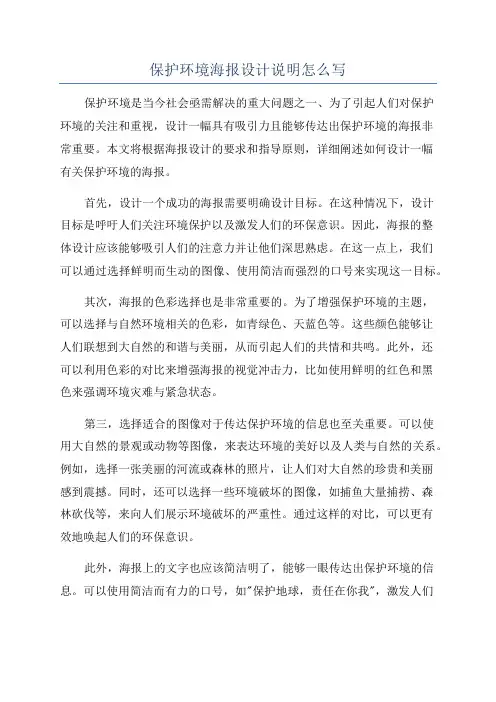 保护环境海报设计说明怎么写

保护环境是当今社会亟需解决的重大问题之一、为了引起人们对保护环境的关注和重视，设计一幅具有吸引力且能够传达出保护环境的海报非常重要。本文将根据海报设计的要求和指导原则，详细阐述如何设计一幅有关保护环境的海报。

首先，设计一个成功的海报需要明确设计目标。在这种情况下，设计目标是呼吁人们关注环境保护以及激发人们的环保意识。因此，海报的整体设计应该能够吸引人们的注意力并让他们深思熟虑。在这一点上，我们可以通过选择鲜明而生动的图像、使用简洁而强烈的口号来实现这一目标。

其次，海报的色彩选择也是非常重要的。为了增强保护环境的主题，可以选择与自然环境相关的色彩，如青绿色、天蓝色等。这些颜色能够让人们联想到大自然的和谐与美丽，从而引起人们的共情和共鸣。此外，还可以利用色彩的对比来增强海报的视觉冲击力，比如使用鲜明的红色和黑色来强调环境灾难与紧急状态。

第三，选择适合的图像对于传达保护环境的信息也至关重要。可以使用大自然的景观或动物等图像，来表达环境的美好以及人类与自然的关系。例如，选择一张美丽的河流或森林的照片，让人们对大自然的珍贵和美丽感到震撼。同时，还可以选择一些环境破坏的图像，如捕鱼大量捕捞、森林砍伐等，来向人们展示环境破坏的严重性。通过这样的对比，可以更有效地唤起人们的环保意识。

此外，海报上的文字也应该简洁明了，能够一眼传达出保护环境的信息。可以使用简洁而有力的口号，如"保护地球，责任在你我"，激发人们